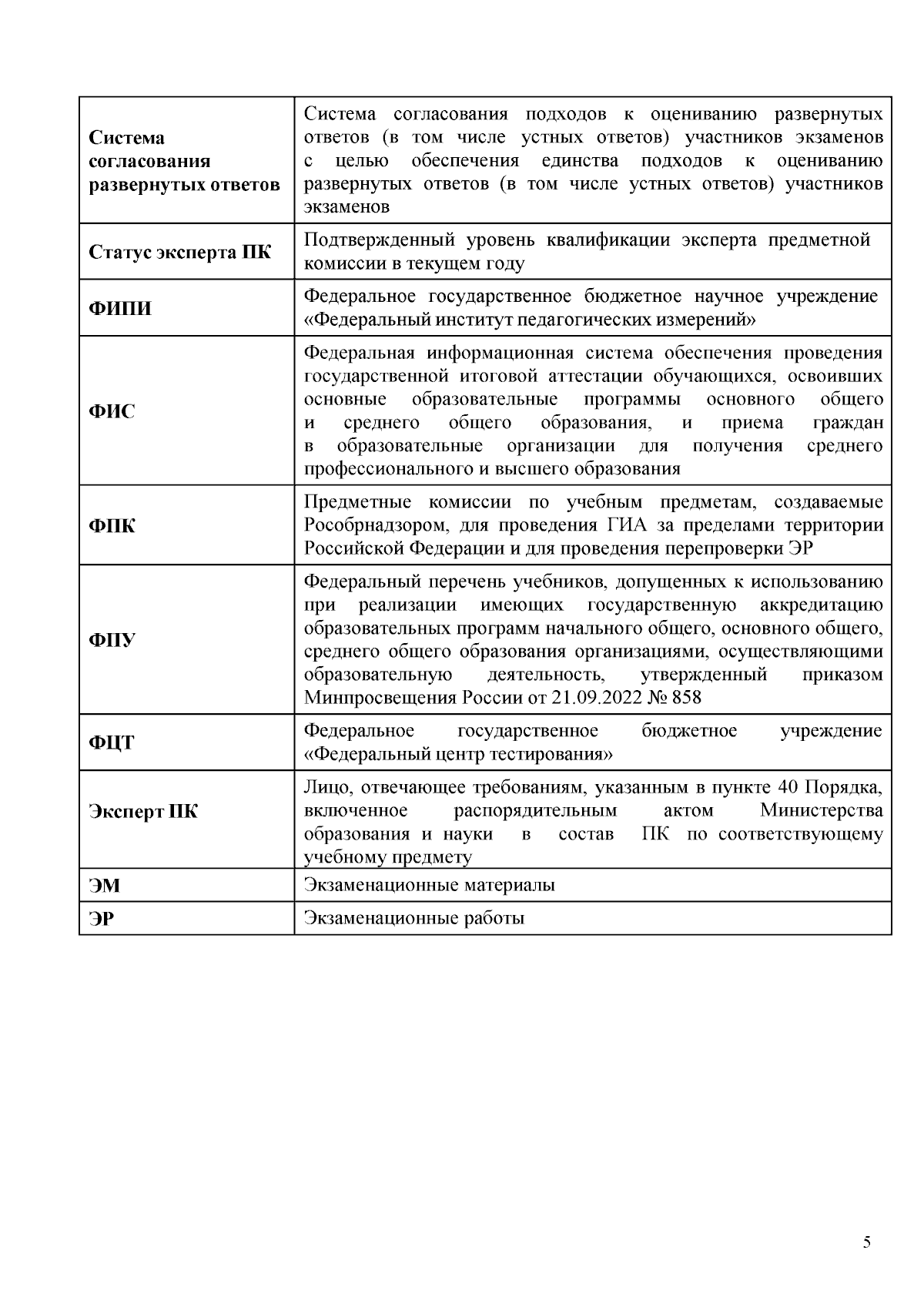 | | |
|---|---|
| **Система согласования развернутых ответов** | Система согласования подходов к оцениванию развернутых ответов (в том числе устных ответов) участников экзаменов с целью обеспечения единства подходов к оцениванию развернутых ответов (в том числе устных ответов) участников экзаменов |
| **Статус эксперта ПК** | Подтвержденный уровень квалификации эксперта предметной комиссии в текущем году |
| **ФИПИ** | Федеральное государственное бюджетное научное учреждение «Федеральный институт педагогических измерений» |
| **ФИС** | Федеральная информационная система обеспечения проведения государственной итоговой аттестации обучающихся, освоивших основные образовательные программы основного общего и среднего общего образования, и приема граждан в образовательные организации для получения среднего профессионального и высшего образования |
| **ФПК** | Предметные комиссии по учебным предметам, создаваемые Рособрнадзором, для проведения ГИА за пределами территории Российской Федерации и для проведения перепроверки ЭР |
| **ФПУ** | Федеральный перечень учебников, допущенных к использованию при реализации имеющих государственную аккредитацию образовательных программ начального общего, основного общего, среднего общего образования организациями, осуществляющими образовательную деятельность, утвержденный приказом Минпросвещения России от 21.09.2022 № 858 |
| **ФЦТ** | Федеральное государственное бюджетное учреждение «Федеральный центр тестирования» |
| **Эксперт ПК** | Лицо, отвечающее требованиям, указанным в пункте 40 Порядка, включенное распорядительным актом Министерства образования и науки в состав ПК по соответствующему учебному предмету |
| **ЭМ** | Экзаменационные материалы |
| **ЭР** | Экзаменационные работы |

5